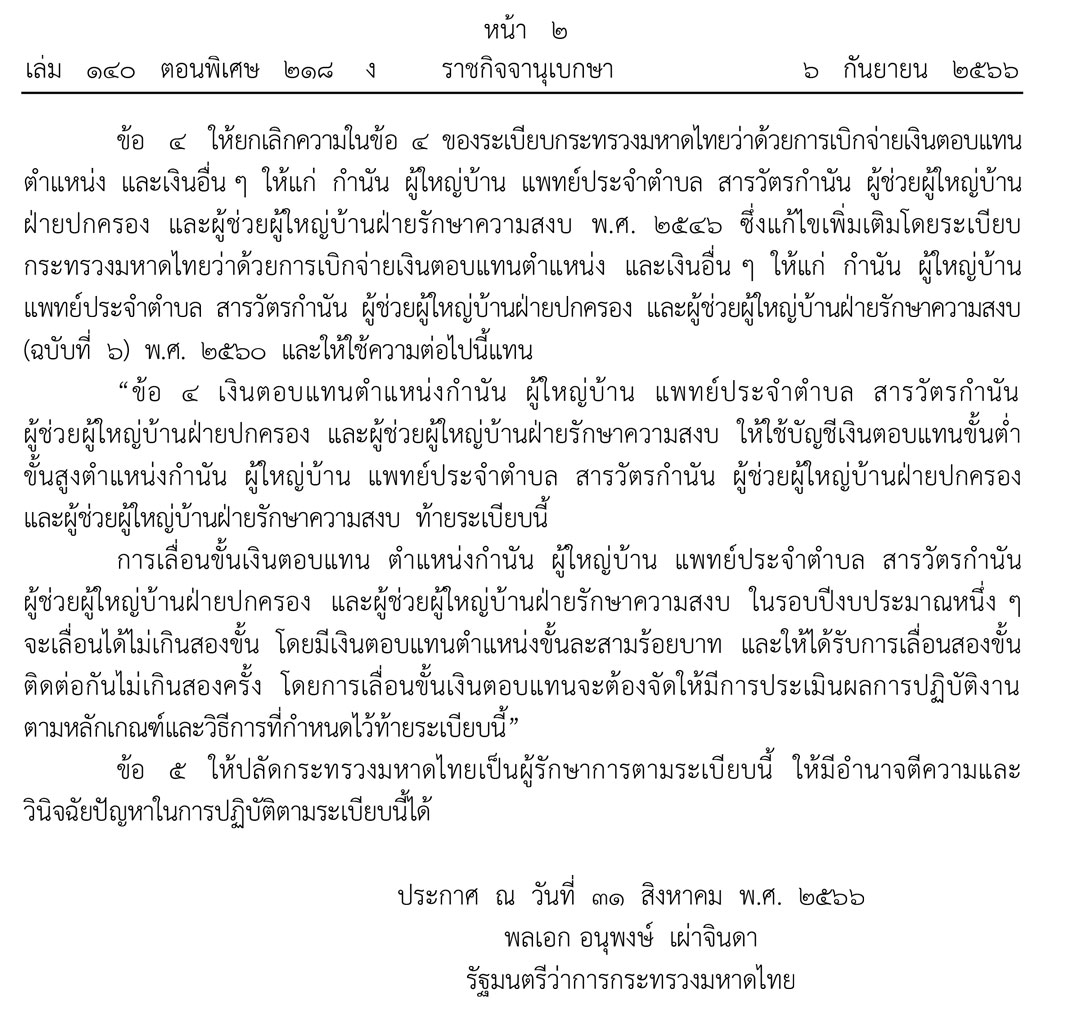 หน้า ๒
เล่ม ๑๔๐ ตอนพิเศษ ๒๑๘ ง ราชกิจจานุเบกษา ๖ กันยายน ๒๕๖๖

ข้อ ๔ ให้ยกเลิกความในข้อ ๔ ของระเบียบกระทรวงมหาดไทยว่าด้วยการเบิกจ่ายเงินตอบแทนตำแหน่ง และเงินอื่น ๆ ให้แก่ กำนัน ผู้ใหญ่บ้าน แพทย์ประจำตำบล สารวัตรกำนัน ผู้ช่วยผู้ใหญ่บ้านฝ่ายปกครอง และผู้ช่วยผู้ใหญ่บ้านฝ่ายรักษาความสงบ พ.ศ. ๒๕๔๖ ซึ่งแก้ไขเพิ่มเติมโดยระเบียบกระทรวงมหาดไทยว่าด้วยการเบิกจ่ายเงินตอบแทนตำแหน่ง และเงินอื่น ๆ ให้แก่ กำนัน ผู้ใหญ่บ้าน แพทย์ประจำตำบล สารวัตรกำนัน ผู้ช่วยผู้ใหญ่บ้านฝ่ายปกครอง และผู้ช่วยผู้ใหญ่บ้านฝ่ายรักษาความสงบ (ฉบับที่ ๖) พ.ศ. ๒๕๖๐ และให้ใช้ความต่อไปนี้แทน

“ข้อ ๔ เงินตอบแทนตำแหน่งกำนัน ผู้ใหญ่บ้าน แพทย์ประจำตำบล สารวัตรกำนัน ผู้ช่วยผู้ใหญ่บ้านฝ่ายปกครอง และผู้ช่วยผู้ใหญ่บ้านฝ่ายรักษาความสงบ ให้ใช้บัญชีเงินตอบแทนขั้นต่ำขั้นสูงตำแหน่งกำนัน ผู้ใหญ่บ้าน แพทย์ประจำตำบล สารวัตรกำนัน ผู้ช่วยผู้ใหญ่บ้านฝ่ายปกครอง และผู้ช่วยผู้ใหญ่บ้านฝ่ายรักษาความสงบ ท้ายระเบียบนี้

การเลื่อนขั้นเงินตอบแทน ตำแหน่งกำนัน ผู้ใหญ่บ้าน แพทย์ประจำตำบล สารวัตรกำนัน ผู้ช่วยผู้ใหญ่บ้านฝ่ายปกครอง และผู้ช่วยผู้ใหญ่บ้านฝ่ายรักษาความสงบ ในรอบปีงบประมาณหนึ่ง ๆ จะเลื่อนได้ไม่เกินสองขั้น โดยมีเงินตอบแทนตำแหน่งขั้นละสามร้อยบาท และให้ได้รับการเลื่อนสองขั้นติดต่อกันไม่เกินสองครั้ง โดยการเลื่อนขั้นเงินตอบแทนจะต้องจัดให้มีการประเมินผลการปฏิบัติงานตามหลักเกณฑ์และวิธีการที่กำหนดไว้ท้ายระเบียบนี้”

ข้อ ๕ ให้ปลัดกระทรวงมหาดไทยเป็นผู้รักษาการตามระเบียบนี้ ให้มีอำนาจตีความและวินิจฉัยปัญหาในการปฏิบัติตามระเบียบนี้ได้

ประกาศ ณ วันที่ ๓๑ สิงหาคม พ.ศ. ๒๕๖๖
พลเอก อนุพงษ์ เผ่าจินดา
รัฐมนตรีว่าการกระทรวงมหาดไทย